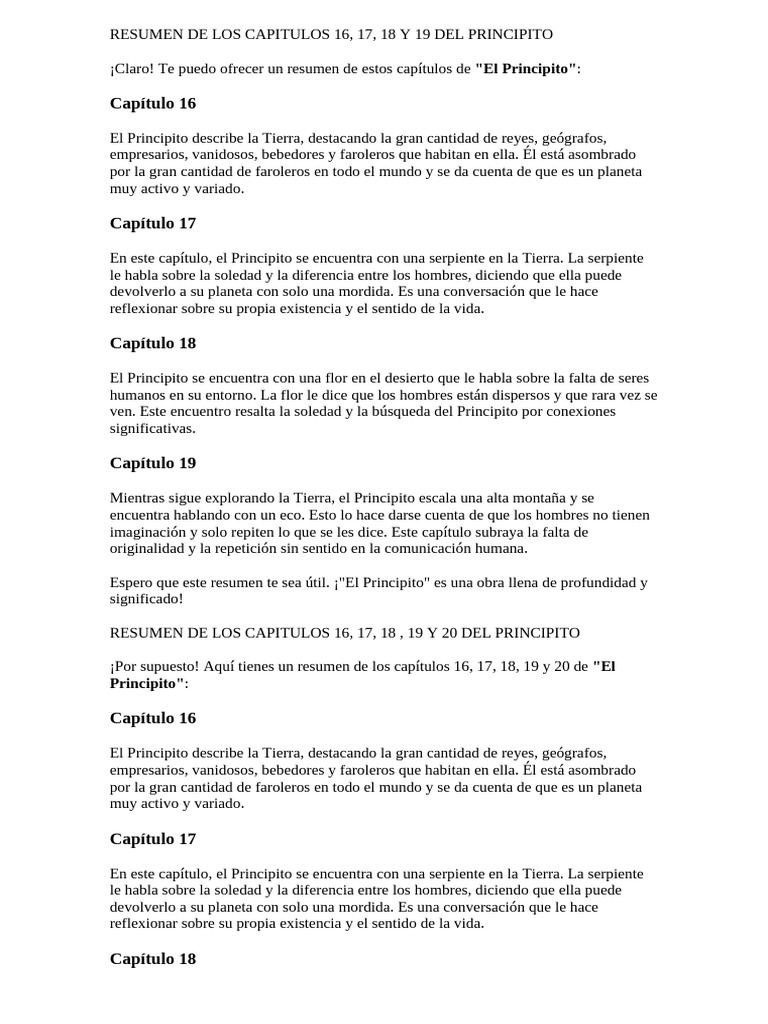 RESUMEN DE LOS CAPITULOS 16, 17, 18 Y 19 DEL PRINCIPITO

¡Claro! Te puedo ofrecer un resumen de estos capítulos de "El Principito":

Capítulo 16

El Principito describe la Tierra, destacando la gran cantidad de reyes, geógrafos, empresarios, vanidosos, bebedores y faroleros que habitan en ella. Él está asombrado por la gran cantidad de faroleros en todo el mundo y se da cuenta de que es un planeta muy activo y variado.

Capítulo 17

En este capítulo, el Principito se encuentra con una serpiente en la Tierra. La serpiente le habla sobre la soledad y la diferencia entre los hombres, diciendo que ella puede devolverlo a su planeta con solo una mordida. Es una conversación que le hace reflexionar sobre su propia existencia y el sentido de la vida.

Capítulo 18

El Principito se encuentra con una flor en el desierto que le habla sobre la falta de seres humanos en su entorno. La flor le dice que los hombres están dispersos y que rara vez se ven. Este encuentro resalta la soledad y la búsqueda del Principito por conexiones significativas.

Capítulo 19

Mientras sigue explorando la Tierra, el Principito escala una alta montaña y se encuentra hablando con un eco. Esto lo hace darse cuenta de que los hombres no tienen imaginación y solo repiten lo que se les dice. Este capítulo subraya la falta de originalidad y la repetición sin sentido en la comunicación humana.

Espero que este resumen te sea útil. ¡"El Principito" es una obra llena de profundidad y significado!

RESUMEN DE LOS CAPITULOS 16, 17, 18 , 19 Y 20 DEL PRINCIPITO

¡Por supuesto! Aquí tienes un resumen de los capítulos 16, 17, 18, 19 y 20 de "El Principito":

Capítulo 16

El Principito describe la Tierra, destacando la gran cantidad de reyes, geógrafos, empresarios, vanidosos, bebedores y faroleros que habitan en ella. Él está asombrado por la gran cantidad de faroleros en todo el mundo y se da cuenta de que es un planeta muy activo y variado.

Capítulo 17

En este capítulo, el Principito se encuentra con una serpiente en la Tierra. La serpiente le habla sobre la soledad y la diferencia entre los hombres, diciendo que ella puede devolverlo a su planeta con solo una mordida. Es una conversación que le hace reflexionar sobre su propia existencia y el sentido de la vida.

Capítulo 18